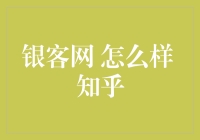 银客网 怎么样
知乎